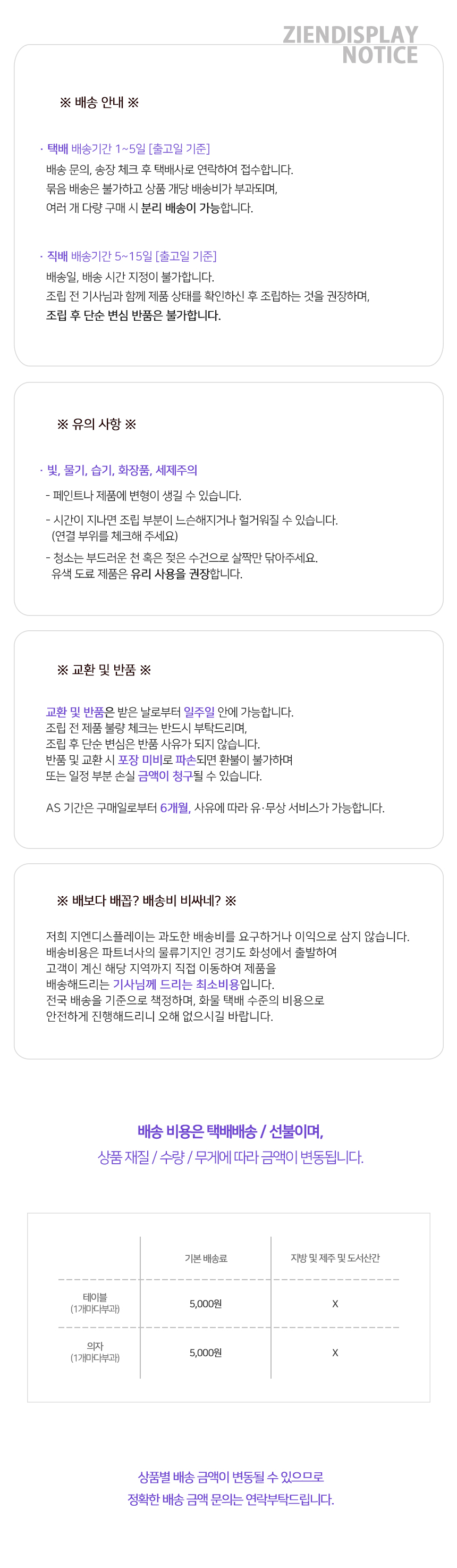 ZIENDISPLAY
NOTICE

※ 배송 안내 ※

· 택배 배송기간 1~5일 [출고일 기준]
배송 문의, 송장 체크 후 택배사로 연락하여 접수합니다.
묶음 배송은 불가하고 상품 개당 배송비가 부과되며,
여러 개 다량 구매 시 분리 배송이 가능합니다.

· 직배 배송기간 5~15일 [출고일 기준]
배송일, 배송 시간 지정이 불가합니다.
조립 전 기사님과 함께 제품 상태를 확인하신 후 조립하는 것을 권장하며,
조립 후 단순 변심 반품은 불가합니다.

※ 유의 사항 ※

· 빛, 물기, 습기, 화장품, 세제주의
- 페인트나 제품에 변형이 생길 수 있습니다.
- 시간이 지나면 조립 부분이 느슨해지거나 헐거워질 수 있습니다.
(연결 부위를 체크해 주세요)
- 청소는 부드러운 천 혹은 젖은 수건으로 살짝만 닦아주세요.
유색 도료 제품은 유리 사용을 권장합니다.

※ 교환 및 반품 ※

교환 및 반품은 받은 날로부터 일주일 안에 가능합니다.
조립 전 제품 불량 체크는 반드시 부탁드리며,
조립 후 단순 변심은 반품 사유가 되지 않습니다.
반품 및 교환 시 포장 미비로 파손되면 환불이 불가하며
또는 일정 부분 손실 금액이 청구될 수 있습니다.

AS 기간은 구매일로부터 6개월, 사유에 따라 유·무상 서비스가 가능합니다.

※ 배보다 배꼽? 배송비 비싸네? ※

저희 지엔디스플레이는 과도한 배송비를 요구하거나 이익으로 삼지 않습니다.
배송비용은 파트너사의 물류기지인 경기도 화성에서 출발하여
고객이 계신 해당 지역까지 직접 이동하여 제품을
배송해드리는 기사님께 드리는 최소비용입니다.
전국 배송을 기준으로 책정하며, 화물 택배 수준의 비용으로
안전하게 진행해드리니 오해 없으시길 바랍니다.

배송 비용은 택배배송 / 선불이며,
상품 재질 / 수량 / 무게에 따라 금액이 변동됩니다.

| | 기본 배송료 | 지방 및 제주 및 도서산간 |
|---|---|---|
| 테이블 (1개마다부과) | 5,000원 | X |
| 의자 (1개마다부과) | 5,000원 | X |

상품별 배송 금액이 변동될 수 있으므로
정확한 배송 금액 문의는 연락부탁드립니다.